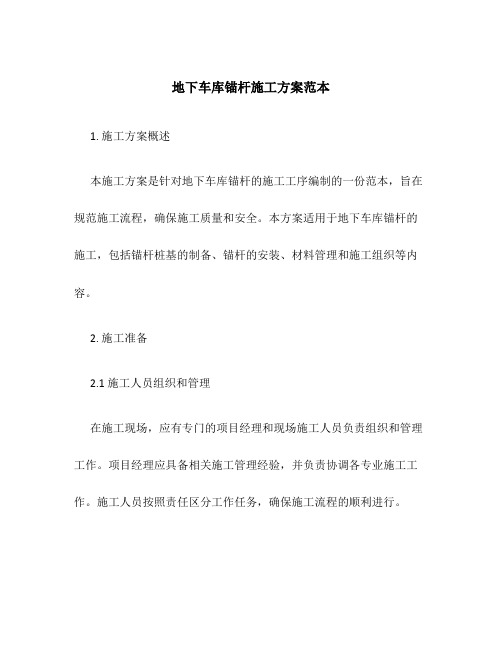 地下车库锚杆施工方案范本

1. 施工方案概述

本施工方案是针对地下车库锚杆的施工工序编制的一份范本，旨在规范施工流程，确保施工质量和安全。本方案适用于地下车库锚杆的施工，包括锚杆桩基的制备、锚杆的安装、材料管理和施工组织等内容。

2. 施工准备

2.1 施工人员组织和管理

在施工现场，应有专门的项目经理和现场施工人员负责组织和管理工作。项目经理应具备相关施工管理经验，并负责协调各专业施工工作。施工人员按照责任区分工作任务，确保施工流程的顺利进行。